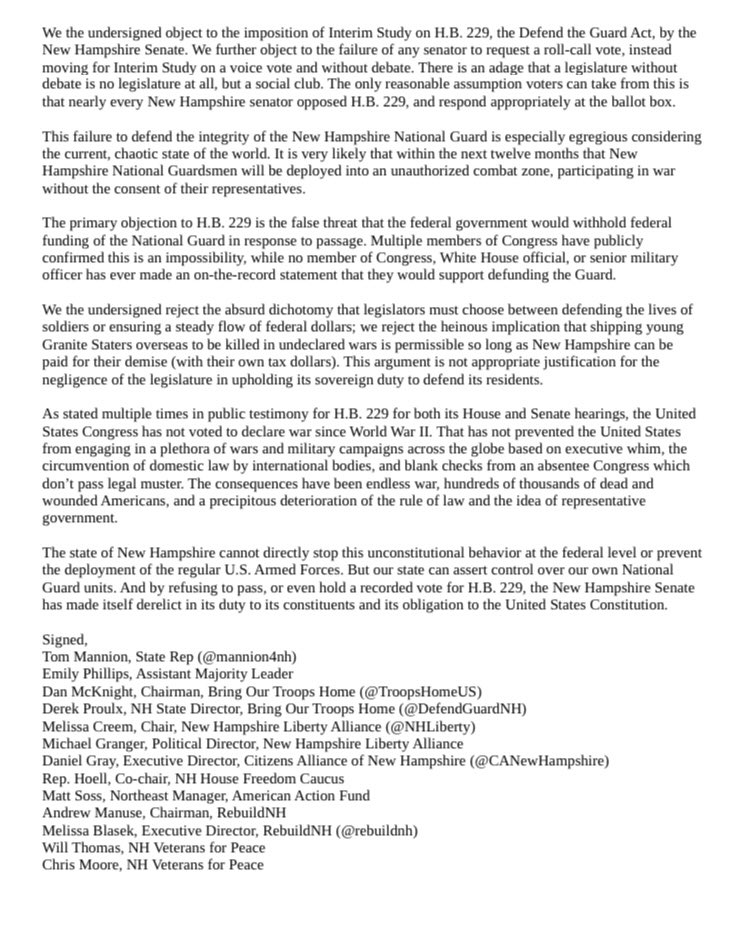 We the undersigned object to the imposition of Interim Study on H.B. 229, the Defend the Guard Act, by the New Hampshire Senate. We further object to the failure of any senator to request a roll-call vote, instead moving for Interim Study on a voice vote and without debate. There is an adage that a legislature without debate is no legislature at all, but a social club. The only reasonable assumption voters can take from this is that nearly every New Hampshire senator opposed H.B. 229, and respond appropriately at the ballot box.

This failure to defend the integrity of the New Hampshire National Guard is especially egregious considering the current, chaotic state of the world. It is very likely that within the next twelve months that New Hampshire National Guardsmen will be deployed into an unauthorized combat zone, participating in war without the consent of their representatives.

The primary objection to H.B. 229 is the false threat that the federal government would withhold federal funding of the National Guard in response to passage. Multiple members of Congress have publicly confirmed this is an impossibility, while no member of Congress, White House official, or senior military officer has ever made an on-the-record statement that they would support defunding the Guard.

We the undersigned reject the absurd dichotomy that legislators must choose between defending the lives of soldiers or ensuring a steady flow of federal dollars; we reject the heinous implication that shipping young Granite Staters overseas to be killed in undeclared wars is permissible so long as New Hampshire can be paid for their demise (with their own tax dollars). This argument is not appropriate justification for the negligence of the legislature in upholding its sovereign duty to defend its residents.

As stated multiple times in public testimony for H.B. 229 for both its House and Senate hearings, the United States Congress has not voted to declare war since World War II. That has not prevented the United States from engaging in a plethora of wars and military campaigns across the globe based on executive whim, the circumvention of domestic law by international bodies, and blank checks from an absentee Congress which don't pass legal muster. The consequences have been endless war, hundreds of thousands of dead and wounded Americans, and a precipitous deterioration of the rule of law and the idea of representative government.

The state of New Hampshire cannot directly stop this unconstitutional behavior at the federal level or prevent the deployment of the regular U.S. Armed Forces. But our state can assert control over our own National Guard units. And by refusing to pass, or even hold a recorded vote for H.B. 229, the New Hampshire Senate has made itself derelict in its duty to its constituents and its obligation to the United States Constitution.

Signed,
Tom Mannion, State Rep (@mannion4nh)
Emily Phillips, Assistant Majority Leader
Dan McKnight, Chairman, Bring Our Troops Home (@TroopsHomeUS)
Derek Proulx, NH State Director, Bring Our Troops Home (@DefendGuardNH)
Melissa Creem, Chair, New Hampshire Liberty Alliance (@NHLiberty)
Michael Granger, Political Director, New Hampshire Liberty Alliance
Daniel Gray, Executive Director, Citizens Alliance of New Hampshire (@CANewHampshire)
Rep. Hoell, Co-chair, NH House Freedom Caucus
Matt Soss, Northeast Manager, American Action Fund
Andrew Manuse, Chairman, RebuildNH
Melissa Blasek, Executive Director, RebuildNH (@rebuildnh)
Will Thomas, NH Veterans for Peace
Chris Moore, NH Veterans for Peace